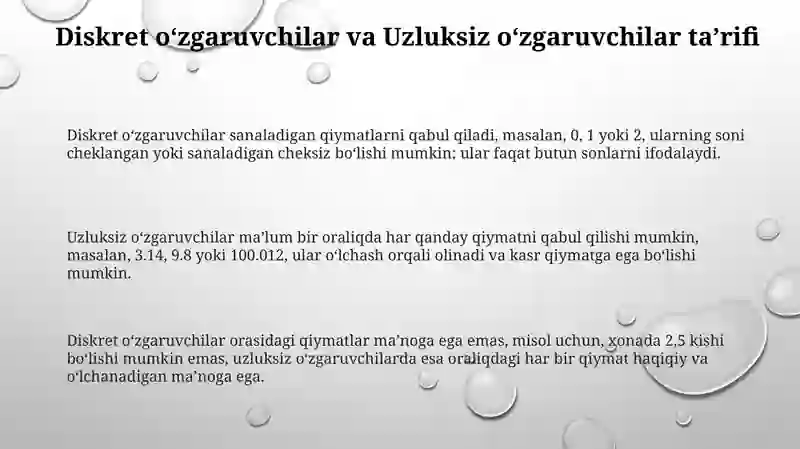 Diskret o‘zgaruvchilar va Uzluksiz o‘zgaruvchilar ta’rifi

Diskret o‘zgaruvchilar sanaladigan qiymatlarni qabul qiladi, masalan, 0, 1 yoki 2, ularning soni cheklangan yoki sanaladigan cheksiz bo‘lishi mumkin; ular faqat butun sonlarni ifodalaydi.

Uzluksiz o‘zgaruvchilar ma’lum bir oraliqda har qanday qiymatni qabul qilishi mumkin, masalan, 3.14, 9.8 yoki 100.012, ular o‘lchash orqali olinadi va kasr qiymatga ega bo‘lishi mumkin.

Diskret o‘zgaruvchilar orasidagi qiymatlar ma’noga ega emas, misol uchun, xonada 2,5 kishi bo‘lishi mumkin emas, uzluksiz o‘zgaruvchilarda esa oraliqdagi har bir qiymat haqiqiy va o‘lchanadigan ma’noga ega.